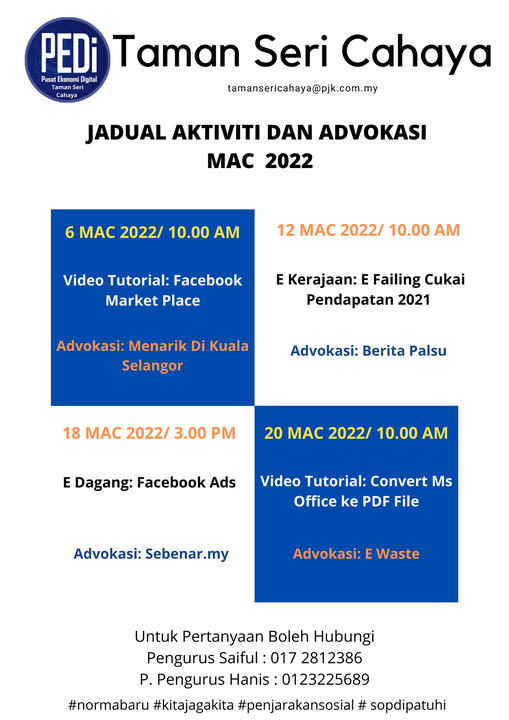 PEDi
Pusat Ekonomi Digital
Taman Seri Cahaya

Taman Seri Cahaya

tamansericahaya@pjk.com.my

JADUAL AKTIVITI DAN ADVOKASI
MAC 2022

6 MAC 2022/ 10.00 AM

Video Tutorial: Facebook Market Place

Advokasi: Menarik Di Kuala Selangor

12 MAC 2022/ 10.00 AM

E Kerajaan: E Failing Cukai Pendapatan 2021

Advokasi: Berita Palsu

18 MAC 2022/ 3.00 PM

E Dagang: Facebook Ads

Advokasi: Sebenar.my

20 MAC 2022/ 10.00 AM

Video Tutorial: Convert Ms Office ke PDF File

Advokasi: E Waste

Untuk Pertanyaan Boleh Hubungi
Pengurus Saiful : 017 2812386
P. Pengurus Hanis : 0123225689

#normabaru #kitajagakita #penjarakansosial # sopdipatuhi